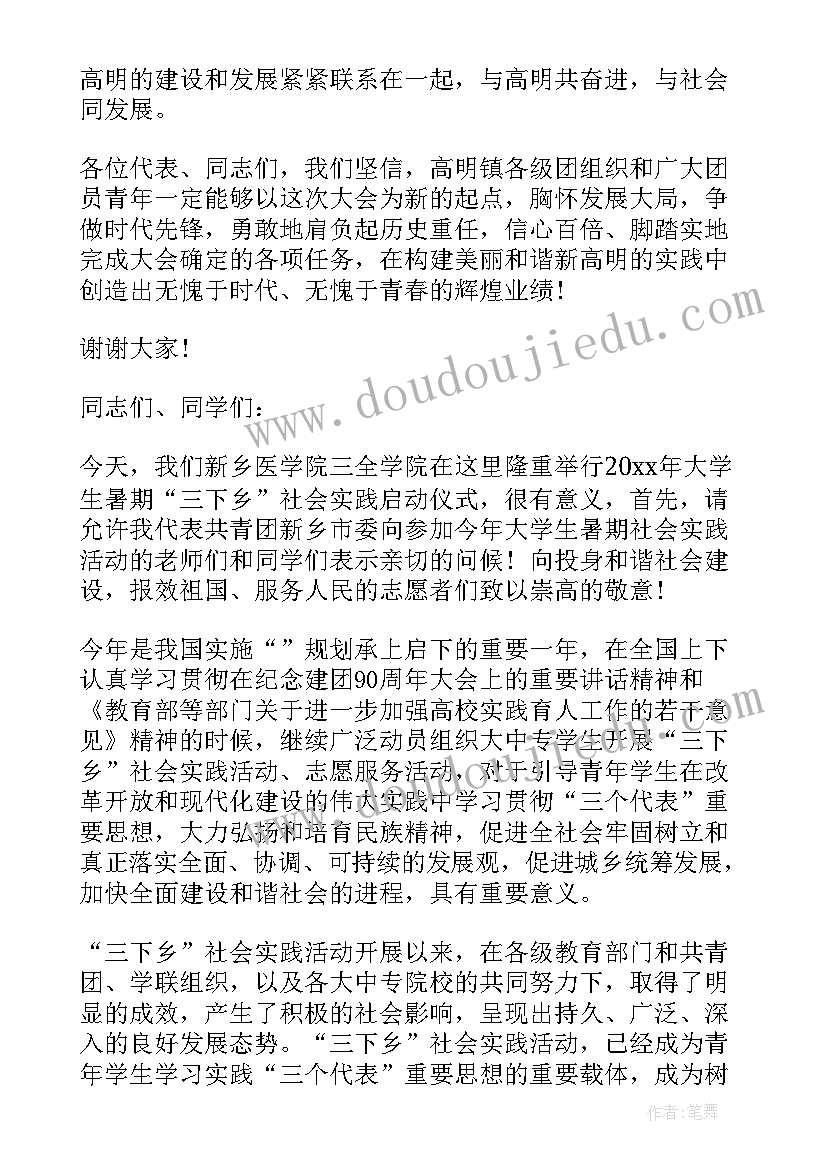 高明的建设和发展紧紧联系在一起，与高明共奋进，与社会同发展。

各位代表、同志们，我们坚信，高明镇各级团组织和广大团员青年一定能够以这次大会为新的起点，胸怀发展大局，争做时代先锋，勇敢地肩负起历史重任，信心百倍、脚踏实地完成大会确定的各项任务，在构建美丽和谐新高明的实践中创造出无愧于时代、无愧于青春的辉煌业绩！

谢谢大家！

同志们、同学们：

今天，我们新乡医学院三全学院在这里隆重举行20xx年大学生暑期“三下乡”社会实践启动仪式，很有意义，首先，请允许我代表共青团新乡市委向参加今年大学生暑期社会实践活动的老师们和同学们表示亲切的问候！向投身和谐社会建设，报效祖国、服务人民的志愿者们致以崇高的敬意！

今年是我国实施“”规划承上启下的重要一年，在全国上下认真学习贯彻在纪念建团90周年大会上的重要讲话精神和《教育部等部门关于进一步加强高校实践育人工作的若干意见》精神的时候，继续广泛动员组织大中专学生开展“三下乡”社会实践活动、志愿服务活动，对于引导青年学生在改革开放和现代化建设的伟大实践中学习贯彻“三个代表”重要思想，大力弘扬和培育民族精神，促进全社会牢固树立和真正落实全面、协调、可持续的发展观，促进城乡统筹发展，加快全面建设和谐社会的进程，具有重要意义。

“三下乡”社会实践活动开展以来，在各级教育部门和共青团、学联组织，以及各大中专院校的共同努力下，取得了明显的成效，产生了积极的社会影响，呈现出持久、广泛、深入的良好发展态势。“三下乡”社会实践活动，已经成为青年学生学习实践“三个代表”重要思想的重要载体，成为树

www.doudoujiedu.com

作者：笔舞